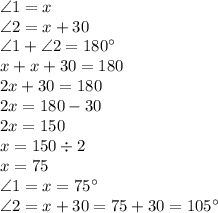 $\angle 1 = x$
$\angle 2 = x + 30$
$\angle 1 + \angle 2 = 180^\circ$
$x + x + 30 = 180$
$2x + 30 = 180$
$2x = 180 - 30$
$2x = 150$
$x = 150 \div 2$
$x = 75$
$\angle 1 = x = 75^\circ$
$\angle 2 = x + 30 = 75 + 30 = 105^\circ$